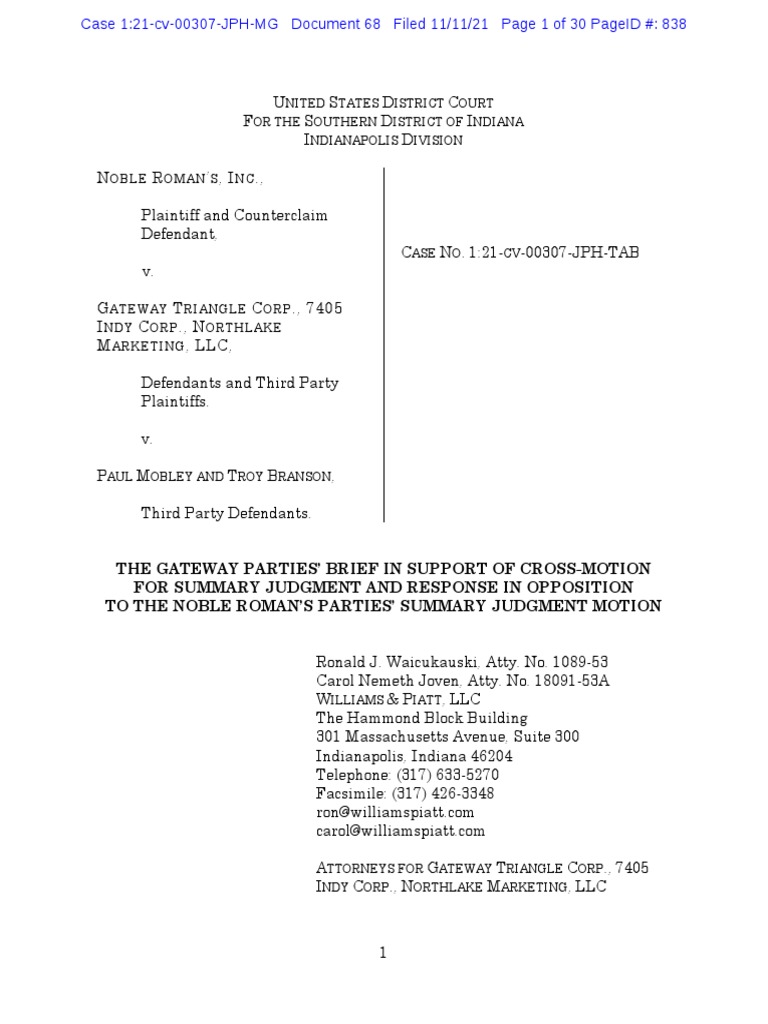 Case 1:21-cv-00307-JPH-MG Document 68 Filed 11/11/21 Page 1 of 30 PageID #: 838

UNITED STATES DISTRICT COURT
FOR THE SOUTHERN DISTRICT OF INDIANA
INDIANAPOLIS DIVISION

NOBLE ROMAN'S, INC.,

Plaintiff and Counterclaim Defendant,

v.

GATEWAY TRIANGLE CORP., 7405 INDY CORP., NORTHLAKE MARKETING, LLC,

Defendants and Third Party Plaintiffs.

v.

PAUL MOBLEY AND TROY BRANSON,

Third Party Defendants.

CASE NO. 1:21-CV-00307-JPH-TAB

THE GATEWAY PARTIES' BRIEF IN SUPPORT OF CROSS-MOTION FOR SUMMARY JUDGMENT AND RESPONSE IN OPPOSITION TO THE NOBLE ROMAN'S PARTIES' SUMMARY JUDGMENT MOTION

Ronald J. Waicukauski, Atty. No. 1089-53
Carol Nemeth Joven, Atty. No. 18091-53A
WILLIAMS & PIATT, LLC
The Hammond Block Building
301 Massachusetts Avenue, Suite 300
Indianapolis, Indiana 46204
Telephone: (317) 633-5270
Facsimile: (317) 426-3348
ron@williamspiatt.com
carol@williamspiatt.com

ATTORNEYS FOR GATEWAY TRIANGLE CORP., 7405 INDY CORP., NORTHLAKE MARKETING, LLC

1